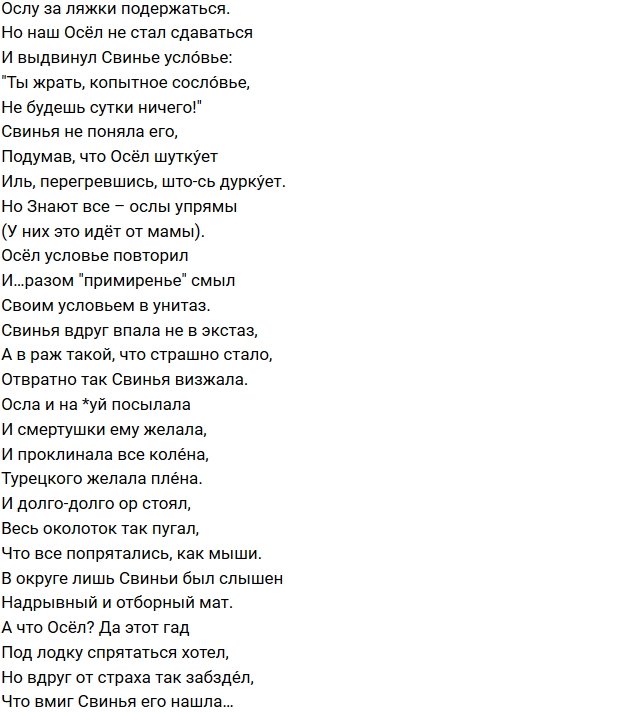 Ослу за ляжки подержаться.
Но наш Осёл не стал сдаваться
И выдвинул Свинье усло́вье:
"Ты жрать, копытное сосло́вье,
Не будешь сутки ничего!"
Свинья не поняла его,
Подумав, что Осёл шутку́ет
Иль, перегревшись, што-сь дурку́ет.
Но Знают все – ослы упрямы
(У них это идёт от мамы).
Осёл условье повторил
И...разом "примиренье" смыл
Своим условьем в унитаз.
Свинья вдруг впала не в экстаз,
А в раж такой, что страшно стало,
Отвратно так Свинья визжала.
Осла и на *уй посылала
И смертушки ему желала,
И проклинала все коле́на,
Турецкого желала пле́на.
И долго-долго ор стоял,
Весь околоток так пугал,
Что все попрятались, как мыши.
В округе лишь Свиньи был слышен
Надрывный и отборный мат.
А что Осёл? Да этот гад
Под лодку спрятаться хотел,
Но вдруг от страха так забзде́л,
Что вмиг Свинья его нашла...